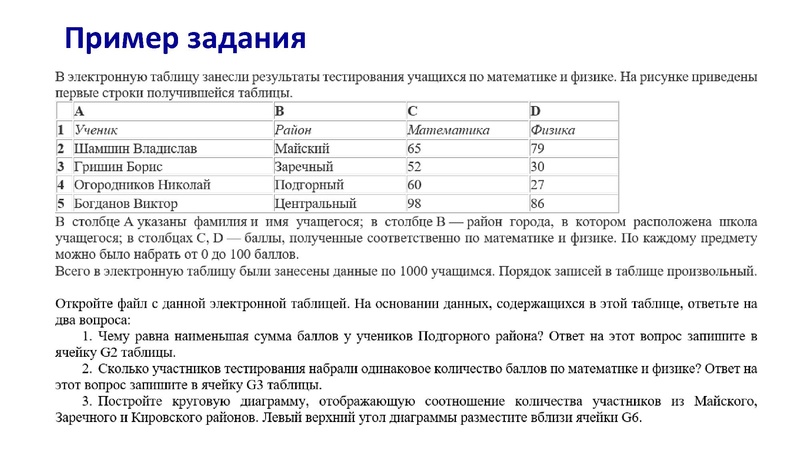 Пример задания

В электронную таблицу занесли результаты тестирования учащихся по математике и физике. На рисунке приведены первые строки получившейся таблицы.

| | A | B | C | D |
|---|---|---|---|---|
| 1 | Ученик | Район | Математика | Физика |
| 2 | Шамшин Владислав | Майский | 65 | 79 |
| 3 | Гришин Борис | Заречный | 52 | 30 |
| 4 | Огородников Николай | Подгорный | 60 | 27 |
| 5 | Богданов Виктор | Центральный | 98 | 86 |

В столбце A указаны фамилия и имя учащегося; в столбце B — район города, в котором расположена школа учащегося; в столбцах C, D — баллы, полученные соответственно по математике и физике. По каждому предмету можно было набрать от 0 до 100 баллов.
Всего в электронную таблицу были занесены данные по 1000 учащимся. Порядок записей в таблице произвольный.

Откройте файл с данной электронной таблицей. На основании данных, содержащихся в этой таблице, ответьте на два вопроса:
1. Чему равна наименьшая сумма баллов у учеников Подгорного района? Ответ на этот вопрос запишите в ячейку G2 таблицы.
2. Сколько участников тестирования набрали одинаковое количество баллов по математике и физике? Ответ на этот вопрос запишите в ячейку G3 таблицы.
3. Постройте круговую диаграмму, отображающую соотношение количества участников из Майского, Заречного и Кировского районов. Левый верхний угол диаграммы разместите вблизи ячейки G6.